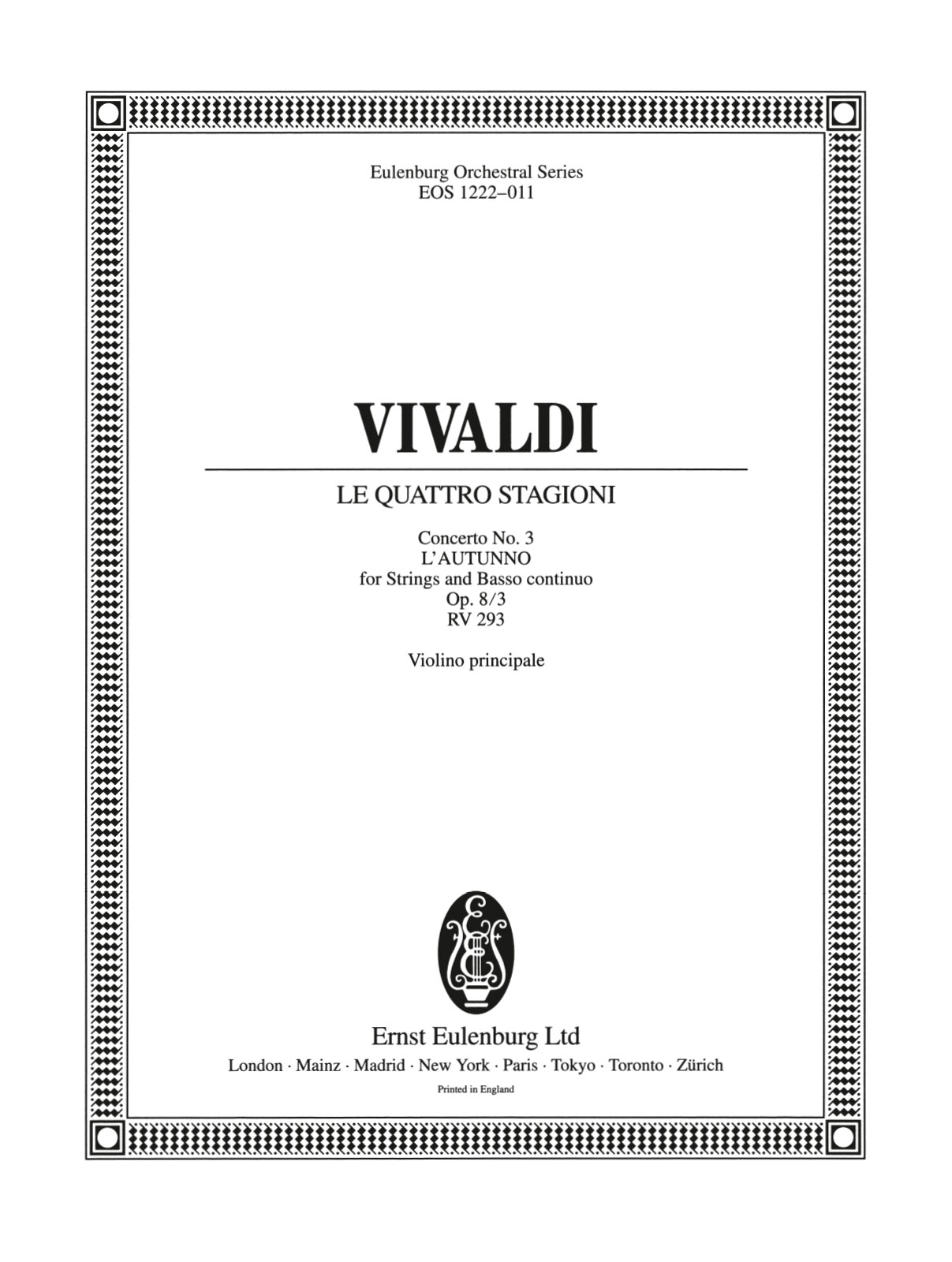 Eulenburg Orchestral Series
EOS 1222–011

VIVALDI

LE QUATTRO STAGIONI

Concerto No. 3
L'AUTUNNO
for Strings and Basso continuo
Op. 8/3
RV 293

Violino principale

Ernst Eulenburg Ltd
London · Mainz · Madrid · New York · Paris · Tokyo · Toronto · Zürich
Printed in England